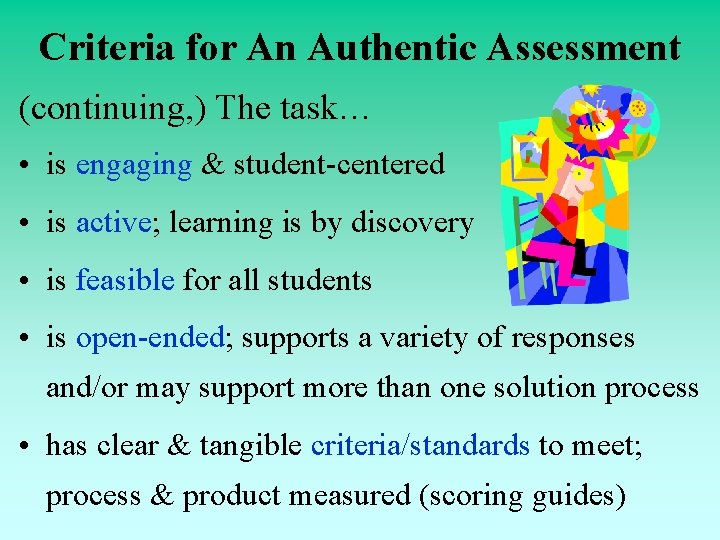 Criteria for An Authentic Assessment

(continuing,) The task…

• is engaging & student-centered

• is active; learning is by discovery

• is feasible for all students

• is open-ended; supports a variety of responses and/or may support more than one solution process

• has clear & tangible criteria/standards to meet; process & product measured (scoring guides)